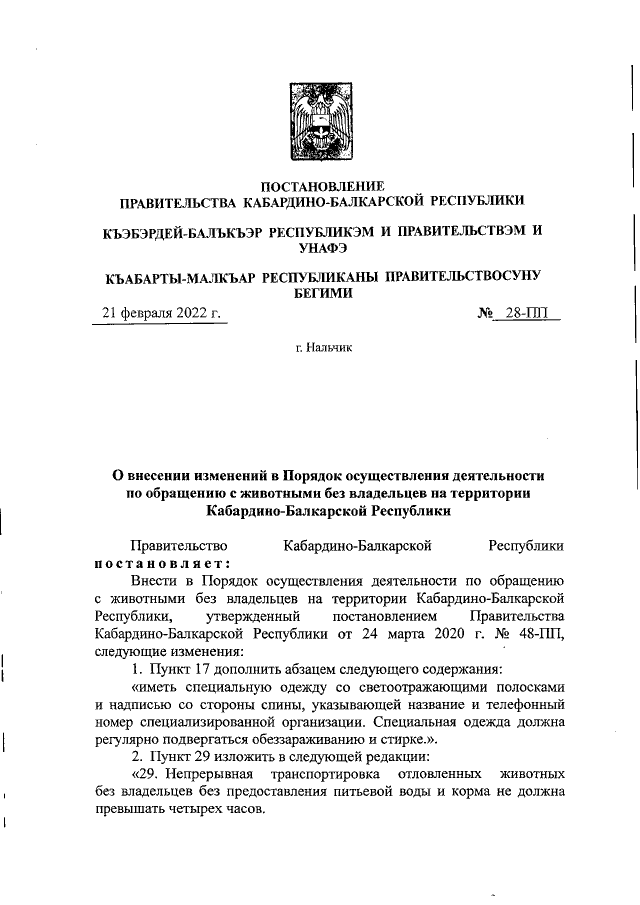 ПОСТАНОВЛЕНИЕ
ПРАВИТЕЛЬСТВА КАБАРДИНО-БАЛКАРСКОЙ РЕСПУБЛИКИ

КЪЭБЭРДЕЙ-БАЛЪКЪЭР РЕСПУБЛИКЭМ И ПРАВИТЕЛЬСТВЭМ И УНАФЭ

КЪАБАРТЫ-МАЛКЪАР РЕСПУБЛИКАНЫ ПРАВИТЕЛЬСТВОСУНУ БЕГИМИ

21 февраля 2022 г.   № 28-ПП

г. Нальчик

О внесении изменений в Порядок осуществления деятельности по обращению с животными без владельцев на территории Кабардино-Балкарской Республики

Правительство Кабардино-Балкарской Республики постановляет:

Внести в Порядок осуществления деятельности по обращению с животными без владельцев на территории Кабардино-Балкарской Республики, утвержденный постановлением Правительства Кабардино-Балкарской Республики от 24 марта 2020 г. № 48-ПП, следующие изменения:

1. Пункт 17 дополнить абзацем следующего содержания:

«иметь специальную одежду со светоотражающими полосками и надписью со стороны спины, указывающей название и телефонный номер специализированной организации. Специальная одежда должна регулярно подвергаться обеззараживанию и стирке.».

2. Пункт 29 изложить в следующей редакции:

«29. Непрерывная транспортировка отловленных животных без владельцев без предоставления питьевой воды и корма не должна превышать четырех часов.